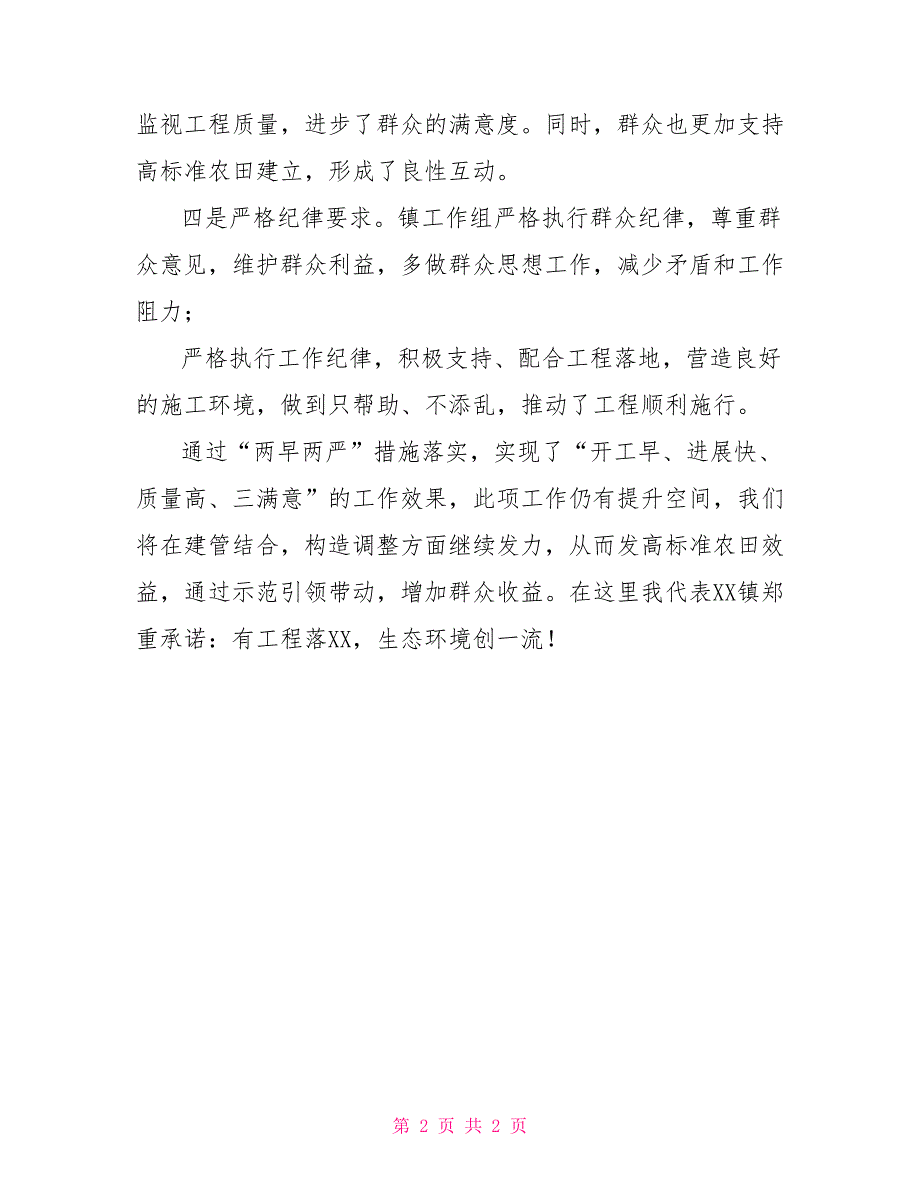 监视工程质量，进步了群众的满意度。同时，群众也更加支持高标准农田建立，形成了良性互动。

四是严格纪律要求。镇工作组严格执行群众纪律，尊重群众意见，维护群众利益，多做群众思想工作，减少矛盾和工作阻力；

严格执行工作纪律，积极支持、配合工程落地，营造良好的施工环境，做到只帮助、不添乱，推动了工程顺利施行。

通过“两早两严”措施落实，实现了“开工早、进展快、质量高、三满意”的工作效果，此项工作仍有提升空间，我们将在建管结合，构造调整方面继续发力，从而发高标准农田效益，通过示范引领带动，增加群众收益。在这里我代表XX镇郑重承诺：有工程落XX，生态环境创一流！

第 2 页 共 2 页